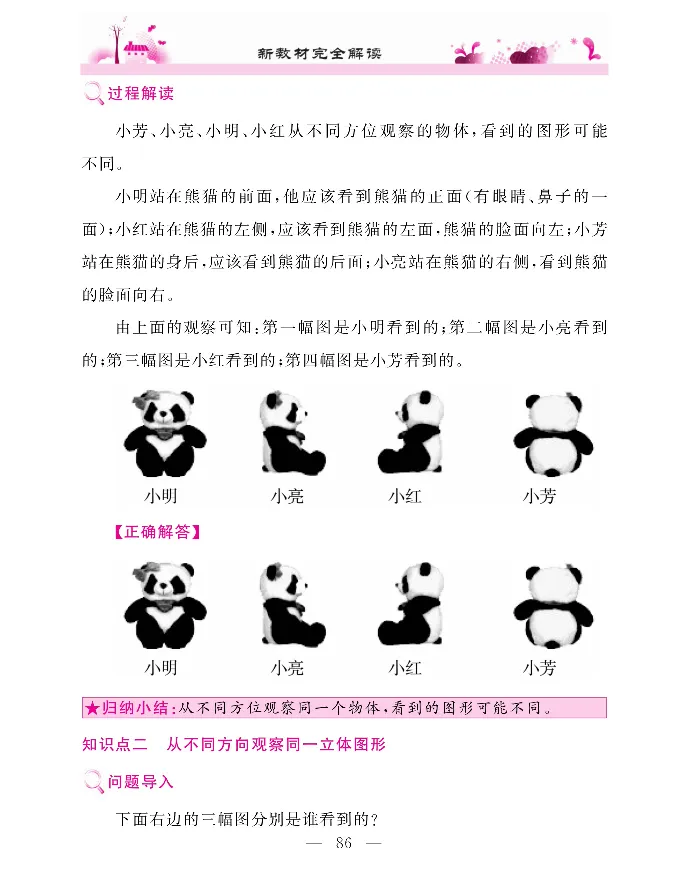 新教材完全解读

过程解读

小芳、小亮、小明、小红从不同方位观察的物体，看到的图形可能不同。

小明站在熊猫的前面，他应该看到熊猫的正面（有眼睛、鼻子的一面）；小红站在熊猫的左侧，应该看到熊猫的左面，熊猫的脸面向左；小芳站在熊猫的身后，应该看到熊猫的后面；小亮站在熊猫的右侧，看到熊猫的脸面向右。

由上面的观察可知：第一幅图是小明看到的；第二幅图是小亮看到的；第三幅图是小红看到的；第四幅图是小芳看到的。

小明　小亮　小红　小芳

【正确解答】

小明　小亮　小红　小芳

★归纳小结：从不同方位观察同一个物体，看到的图形可能不同。

知识点二　从不同方向观察同一立体图形

问题导入

下面右边的三幅图分别是谁看到的？

— 86 —